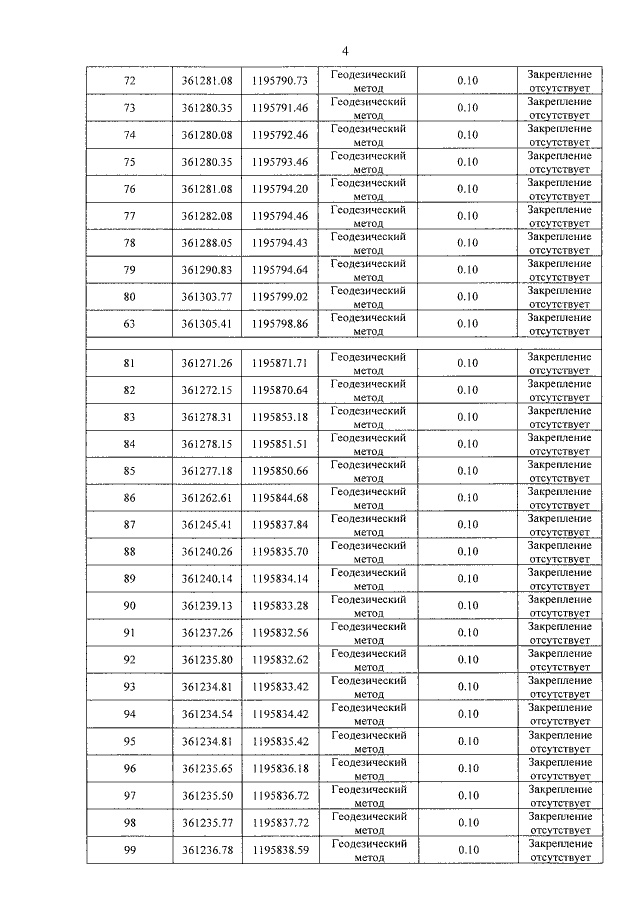 4

| 72 | 361281.08 | 1195790.73 | Геодезический метод | 0.10 | Закрепление отсутствует |
|---|---|---|---|---|---|
| 73 | 361280.35 | 1195791.46 | Геодезический метод | 0.10 | Закрепление отсутствует |
| 74 | 361280.08 | 1195792.46 | Геодезический метод | 0.10 | Закрепление отсутствует |
| 75 | 361280.35 | 1195793.46 | Геодезический метод | 0.10 | Закрепление отсутствует |
| 76 | 361281.08 | 1195794.20 | Геодезический метод | 0.10 | Закрепление отсутствует |
| 77 | 361282.08 | 1195794.46 | Геодезический метод | 0.10 | Закрепление отсутствует |
| 78 | 361288.05 | 1195794.43 | Геодезический метод | 0.10 | Закрепление отсутствует |
| 79 | 361290.83 | 1195794.64 | Геодезический метод | 0.10 | Закрепление отсутствует |
| 80 | 361303.77 | 1195799.02 | Геодезический метод | 0.10 | Закрепление отсутствует |
| 63 | 361305.41 | 1195798.86 | Геодезический метод | 0.10 | Закрепление отсутствует |
| | | | | | |
| 81 | 361271.26 | 1195871.71 | Геодезический метод | 0.10 | Закрепление отсутствует |
| 82 | 361272.15 | 1195870.64 | Геодезический метод | 0.10 | Закрепление отсутствует |
| 83 | 361278.31 | 1195853.18 | Геодезический метод | 0.10 | Закрепление отсутствует |
| 84 | 361278.15 | 1195851.51 | Геодезический метод | 0.10 | Закрепление отсутствует |
| 85 | 361277.18 | 1195850.66 | Геодезический метод | 0.10 | Закрепление отсутствует |
| 86 | 361262.61 | 1195844.68 | Геодезический метод | 0.10 | Закрепление отсутствует |
| 87 | 361245.41 | 1195837.84 | Геодезический метод | 0.10 | Закрепление отсутствует |
| 88 | 361240.26 | 1195835.70 | Геодезический метод | 0.10 | Закрепление отсутствует |
| 89 | 361240.14 | 1195834.14 | Геодезический метод | 0.10 | Закрепление отсутствует |
| 90 | 361239.13 | 1195833.28 | Геодезический метод | 0.10 | Закрепление отсутствует |
| 91 | 361237.26 | 1195832.56 | Геодезический метод | 0.10 | Закрепление отсутствует |
| 92 | 361235.80 | 1195832.62 | Геодезический метод | 0.10 | Закрепление отсутствует |
| 93 | 361234.81 | 1195833.42 | Геодезический метод | 0.10 | Закрепление отсутствует |
| 94 | 361234.54 | 1195834.42 | Геодезический метод | 0.10 | Закрепление отсутствует |
| 95 | 361234.81 | 1195835.42 | Геодезический метод | 0.10 | Закрепление отсутствует |
| 96 | 361235.65 | 1195836.18 | Геодезический метод | 0.10 | Закрепление отсутствует |
| 97 | 361235.50 | 1195836.72 | Геодезический метод | 0.10 | Закрепление отсутствует |
| 98 | 361235.77 | 1195837.72 | Геодезический метод | 0.10 | Закрепление отсутствует |
| 99 | 361236.78 | 1195838.59 | Геодезический метод | 0.10 | Закрепление отсутствует |